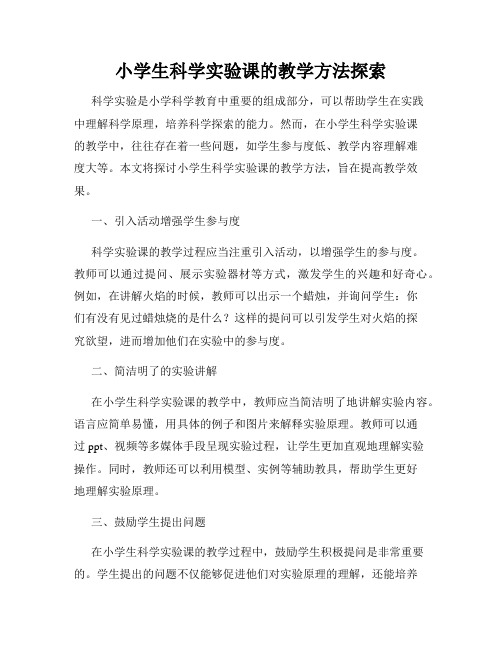 小学生科学实验课的教学方法探索

科学实验是小学科学教育中重要的组成部分，可以帮助学生在实践中理解科学原理，培养科学探索的能力。然而，在小学生科学实验课的教学中，往往存在着一些问题，如学生参与度低、教学内容理解难度大等。本文将探讨小学生科学实验课的教学方法，旨在提高教学效果。

一、引入活动增强学生参与度

科学实验课的教学过程应当注重引入活动，以增强学生的参与度。教师可以通过提问、展示实验器材等方式，激发学生的兴趣和好奇心。例如，在讲解火焰的时候，教师可以出示一个蜡烛，并询问学生：你们有没有见过蜡烛烧的是什么？这样的提问可以引发学生对火焰的探究欲望，进而增加他们在实验中的参与度。

二、简洁明了的实验讲解

在小学生科学实验课的教学中，教师应当简洁明了地讲解实验内容。语言应简单易懂，用具体的例子和图片来解释实验原理。教师可以通过 ppt、视频等多媒体手段呈现实验过程，让学生更加直观地理解实验操作。同时，教师还可以利用模型、实例等辅助教具，帮助学生更好地理解实验原理。

三、鼓励学生提出问题

在小学生科学实验课的教学过程中，鼓励学生积极提问是非常重要的。学生提出的问题不仅能够促进他们对实验原理的理解，还能培养